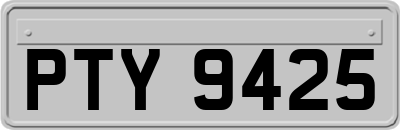 PTY 9425